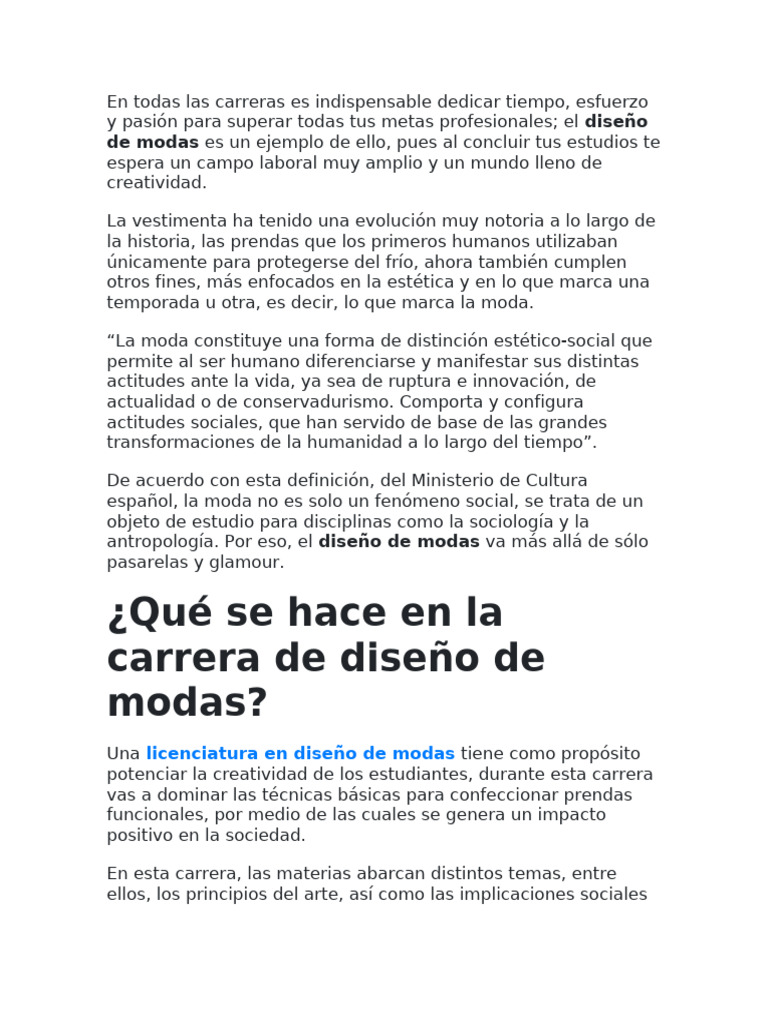 En todas las carreras es indispensable dedicar tiempo, esfuerzo y pasión para superar todas tus metas profesionales; el diseño de modas es un ejemplo de ello, pues al concluir tus estudios te espera un campo laboral muy amplio y un mundo lleno de creatividad.

La vestimenta ha tenido una evolución muy notoria a lo largo de la historia, las prendas que los primeros humanos utilizaban únicamente para protegerse del frío, ahora también cumplen otros fines, más enfocados en la estética y en lo que marca una temporada u otra, es decir, lo que marca la moda.

“La moda constituye una forma de distinción estético-social que permite al ser humano diferenciarse y manifestar sus distintas actitudes ante la vida, ya sea de ruptura e innovación, de actualidad o de conservadurismo. Comporta y configura actitudes sociales, que han servido de base de las grandes transformaciones de la humanidad a lo largo del tiempo”.

De acuerdo con esta definición, del Ministerio de Cultura español, la moda no es solo un fenómeno social, se trata de un objeto de estudio para disciplinas como la sociología y la antropología. Por eso, el diseño de modas va más allá de sólo pasarelas y glamour.

¿Qué se hace en la carrera de diseño de modas?

Una licenciatura en diseño de modas tiene como propósito potenciar la creatividad de los estudiantes, durante esta carrera vas a dominar las técnicas básicas para confeccionar prendas funcionales, por medio de las cuales se genera un impacto positivo en la sociedad.

En esta carrera, las materias abarcan distintos temas, entre ellos, los principios del arte, así como las implicaciones sociales